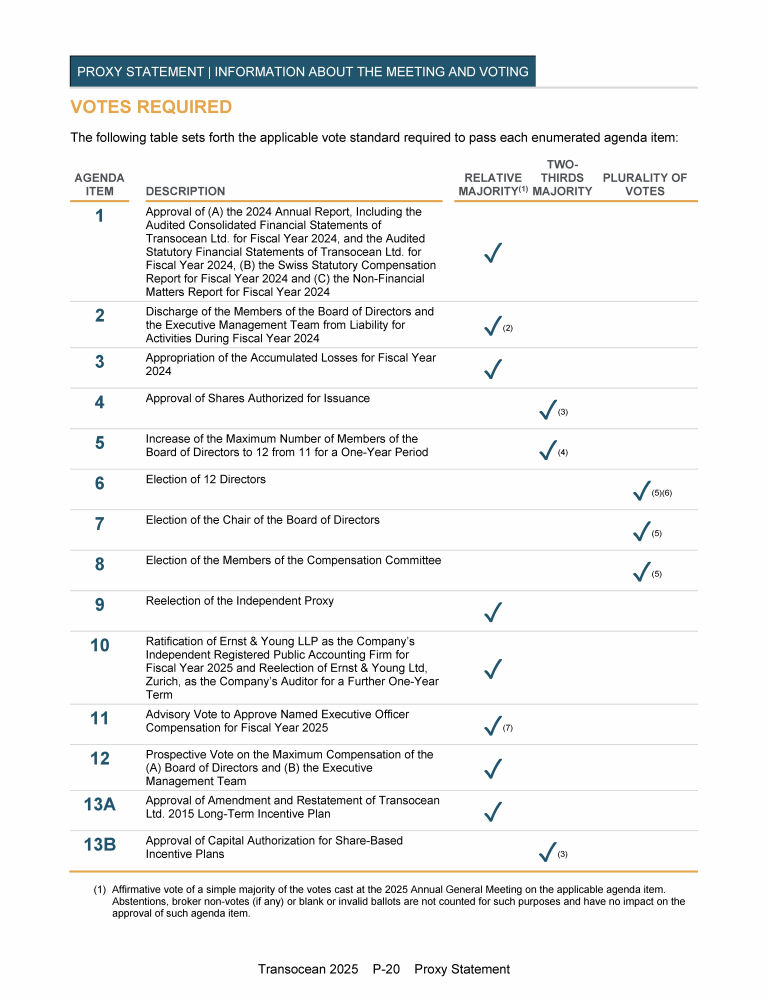 PROXY STATEMENT | INFORMATION ABOUT THE MEETING AND VOTING

VOTES REQUIRED

The following table sets forth the applicable vote standard required to pass each enumerated agenda item:

| AGENDA ITEM | DESCRIPTION | RELATIVE MAJORITY$^{(1)}$ | TWO-THIRDS MAJORITY | PLURALITY OF VOTES |
|---|---|---|---|---|
| 1 | Approval of (A) the 2024 Annual Report, Including the Audited Consolidated Financial Statements of Transocean Ltd. for Fiscal Year 2024, and the Audited Statutory Financial Statements of Transocean Ltd. for Fiscal Year 2024, (B) the Swiss Statutory Compensation Report for Fiscal Year 2024 and (C) the Non-Financial Matters Report for Fiscal Year 2024 | ✓ | | |
| 2 | Discharge of the Members of the Board of Directors and the Executive Management Team from Liability for Activities During Fiscal Year 2024 | ✓ (2) | | |
| 3 | Appropriation of the Accumulated Losses for Fiscal Year 2024 | ✓ | | |
| 4 | Approval of Shares Authorized for Issuance | | ✓ (3) | |
| 5 | Increase of the Maximum Number of Members of the Board of Directors to 12 from 11 for a One-Year Period | | ✓ (4) | |
| 6 | Election of 12 Directors | | | ✓ (5)(6) |
| 7 | Election of the Chair of the Board of Directors | | | ✓ (5) |
| 8 | Election of the Members of the Compensation Committee | | | ✓ (5) |
| 9 | Reelection of the Independent Proxy | ✓ | | |
| 10 | Ratification of Ernst & Young LLP as the Company's Independent Registered Public Accounting Firm for Fiscal Year 2025 and Reelection of Ernst & Young Ltd, Zurich, as the Company's Auditor for a Further One-Year Term | ✓ | | |
| 11 | Advisory Vote to Approve Named Executive Officer Compensation for Fiscal Year 2025 | ✓ (7) | | |
| 12 | Prospective Vote on the Maximum Compensation of the (A) Board of Directors and (B) the Executive Management Team | ✓ | | |
| 13A | Approval of Amendment and Restatement of Transocean Ltd. 2015 Long-Term Incentive Plan | ✓ | | |
| 13B | Approval of Capital Authorization for Share-Based Incentive Plans | | ✓ (3) | |

(1) Affirmative vote of a simple majority of the votes cast at the 2025 Annual General Meeting on the applicable agenda item. Abstentions, broker non-votes (if any) or blank or invalid ballots are not counted for such purposes and have no impact on the approval of such agenda item.

Transocean 2025 P-20 Proxy Statement